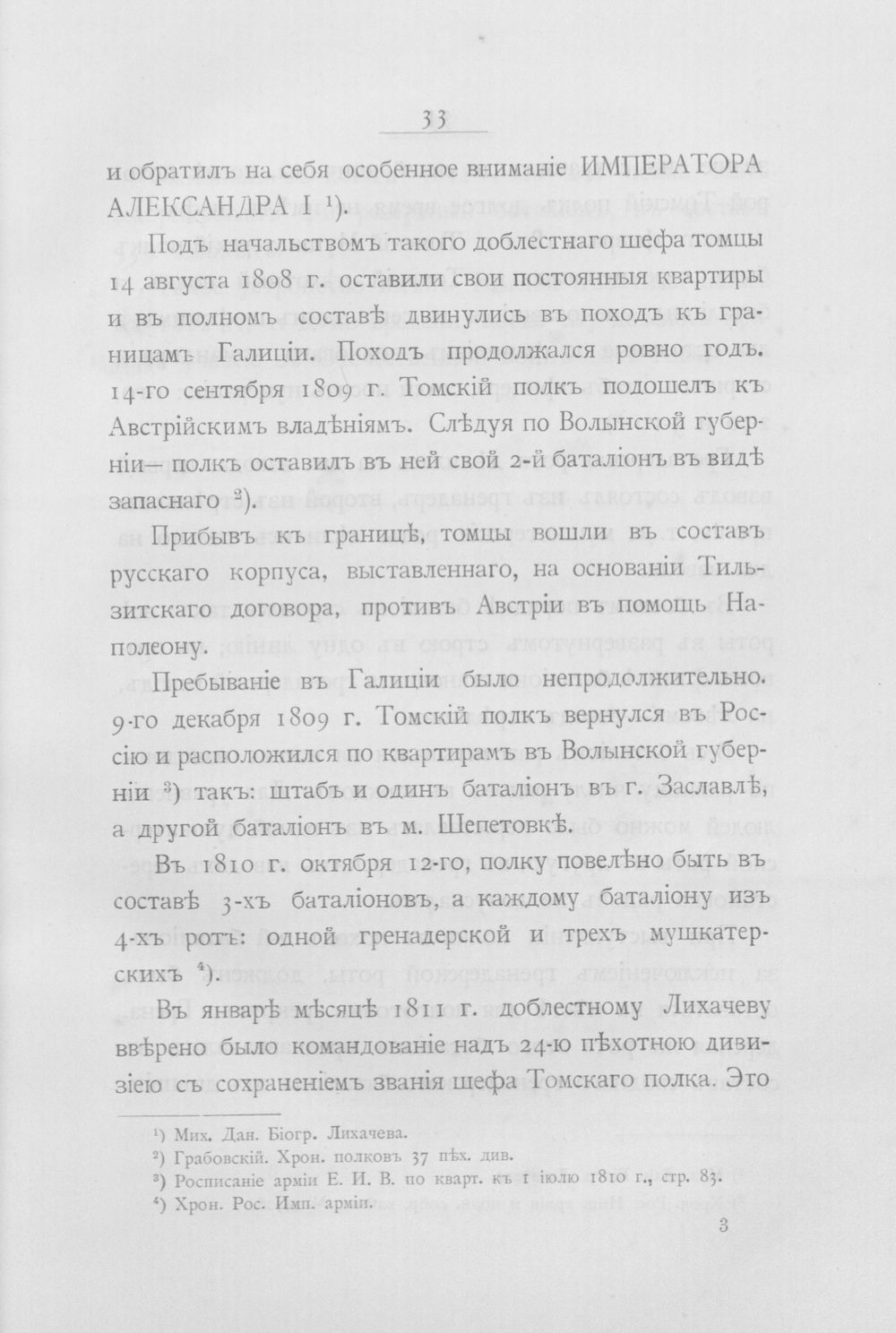 33

и обратилъ на себя особенное вниманіе ИМПЕРАТОРА АЛЕКСАНДРА I $^{1}$).

Подъ начальствомъ такого доблестнаго шефа томцы 14 августа 1808 г. оставили свои постоянныя квартиры и въ полномъ составѣ двинулись въ походъ къ границамъ Галиціи. Походъ продолжался ровно годъ. 14-го сентября 1809 г. Томскій полкъ подошелъ къ Австрійскимъ владѣніямъ. Слѣдуя по Волынской губерніи— полкъ оставилъ въ ней свой 2-й баталіонъ въ видѣ запаснаго $^{2}$).

Прибывъ къ границѣ, томцы вошли въ составъ русскаго корпуса, выставленнаго, на основаніи Тильзитскаго договора, противъ Австріи въ помощь Наполеону.

Пребываніе въ Галиціи было непродолжительно. 9-го декабря 1809 г. Томскій полкъ вернулся въ Россію и расположился по квартирамъ въ Волынской губерніи $^{3}$) такъ: штабъ и одинъ баталіонъ въ г. Заславлѣ, а другой баталіонъ въ м. Шепетовкѣ.

Въ 1810 г. октября 12-го, полку повелѣно быть въ составѣ 3-хъ баталіоновъ, а каждому баталіону изъ 4-хъ ротъ: одной гренадерской и трехъ мушкатерскихъ $^{4}$).

Въ январѣ мѣсяцѣ 1811 г. доблестному Лихачеву ввѣрено было командованіе надъ 24-ю пѣхотною дивизіею съ сохраненіемъ званія шефа Томскаго полка. Это

$^{1}$) Мих. Дан. Біогр. Лихачева.
$^{2}$) Грабовскій. Хрон. полковъ 37 пѣх. див.
$^{3}$) Росписаніе арміи Е. И. В. по кварт. къ 1 іюлю 1810 г., стр. 83.
$^{4}$) Хрон. Рос. Имп. арміи.

3